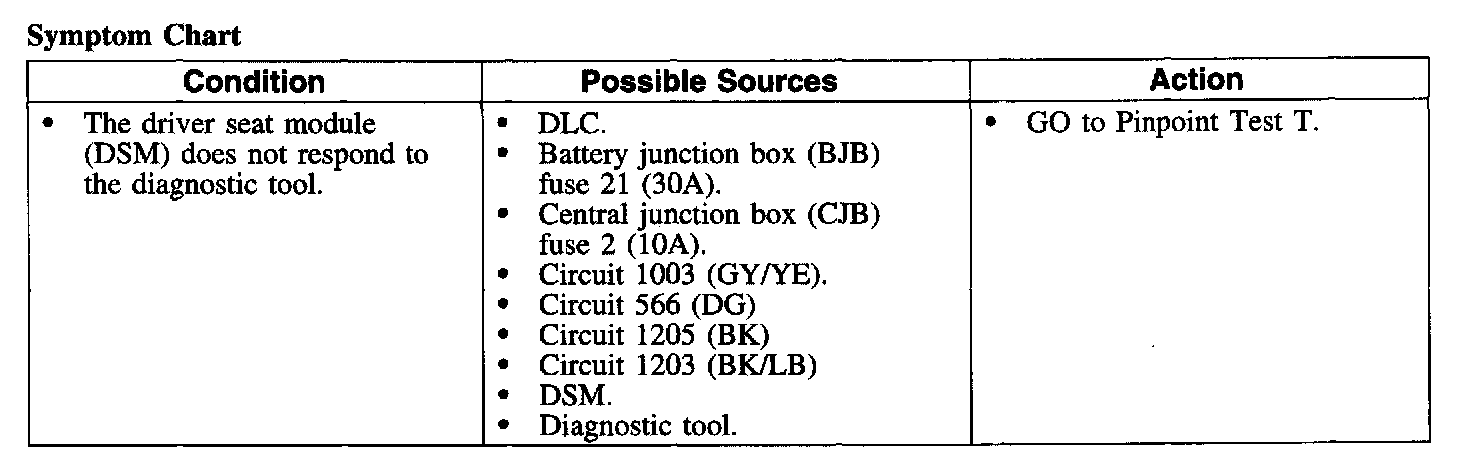 Symptom Chart

| Condition | Possible Sources | Action |
|---|---|---|
| • The driver seat module (DSM) does not respond to the diagnostic tool. | • DLC. • Battery junction box (BJB) fuse 21 (30A). • Central junction box (CJB) fuse 2 (10A). • Circuit 1003 (GY/YE). • Circuit 566 (DG) • Circuit 1205 (BK) • Circuit 1203 (BK/LB) • DSM. • Diagnostic tool. | • GO to Pinpoint Test T. |